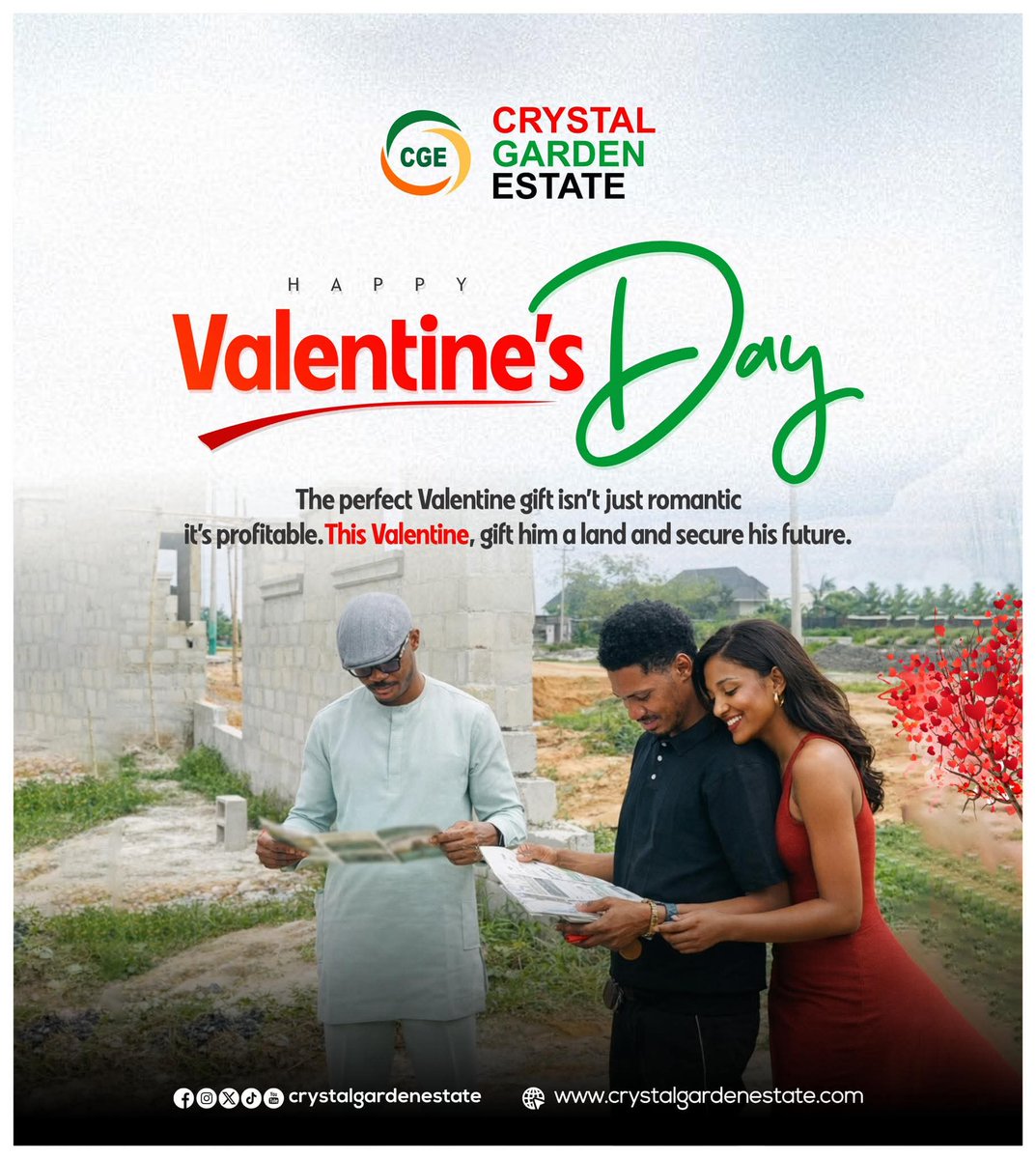 CGE
CRYSTAL GARDEN ESTATE

HAPPY
Valentine's Day

The perfect Valentine gift isn't just romantic it's profitable. This Valentine, gift him a land and secure his future.

crystalgardenestate
www.crystalgardenestate.com